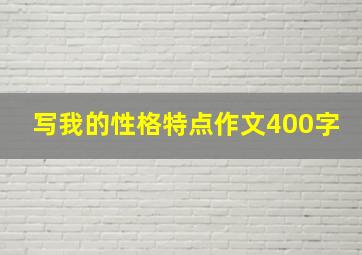 写我的性格特点作文400字